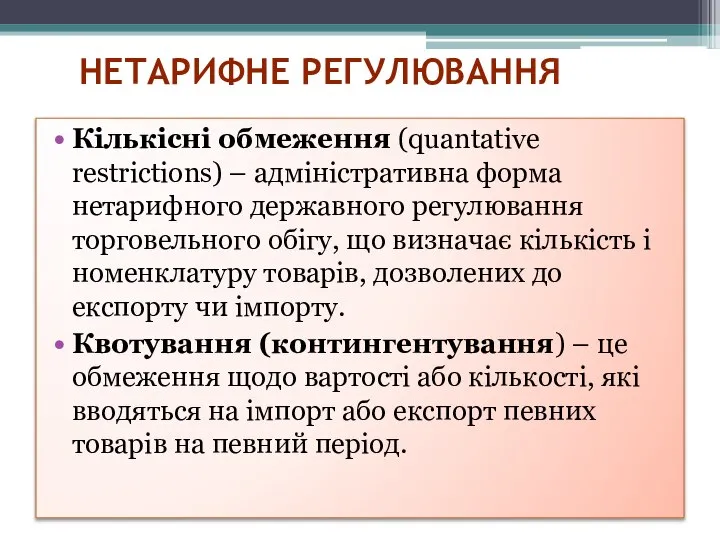 НЕТАРИФНЕ РЕГУЛЮВАННЯ

• Кількісні обмеження (quantative restrictions) – адміністративна форма нетарифного державного регулювання торговельного обігу, що визначає кількість і номенклатуру товарів, дозволених до експорту чи імпорту.

• Квотування (контингентування) – це обмеження щодо вартості або кількості, які вводяться на імпорт або експорт певних товарів на певний період.